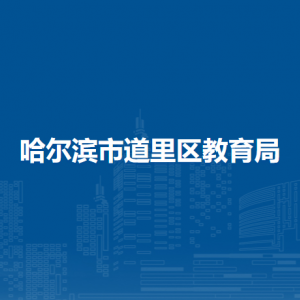 哈尔滨市道里区教育局